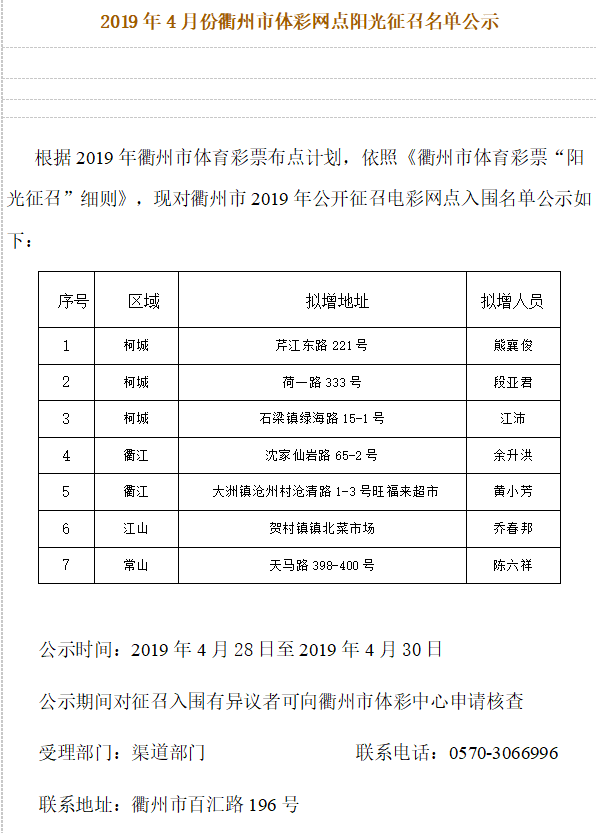 2019 年 4 月份衢州市体彩网点阳光征召名单公示

根据 2019 年衢州市体育彩票布点计划，依照《衢州市体育彩票“阳光征召”细则》，现对衢州市 2019 年公开征召电彩网点入围名单公示如下：

| 序号 | 区域 | 拟增地址 | 拟增人员 |
|---|---|---|---|
| 1 | 柯城 | 芹江东路 221 号 | 熊襄俊 |
| 2 | 柯城 | 荷一路 333 号 | 段亚君 |
| 3 | 柯城 | 石梁镇绿海路 15-1 号 | 江沛 |
| 4 | 衢江 | 沈家仙岩路 65-2 号 | 余升洪 |
| 5 | 衢江 | 大洲镇沧州村沧清路 1-3 号旺福来超市 | 黄小芳 |
| 6 | 江山 | 贺村镇镇北菜市场 | 乔春邦 |
| 7 | 常山 | 天马路 398-400 号 | 陈六祥 |

公示时间：2019 年 4 月 28 日至 2019 年 4 月 30 日

公示期间对征召入围有异议者可向衢州市体彩中心申请核查

受理部门：渠道部门　　联系电话：0570-3066996

联系地址：衢州市百汇路 196 号